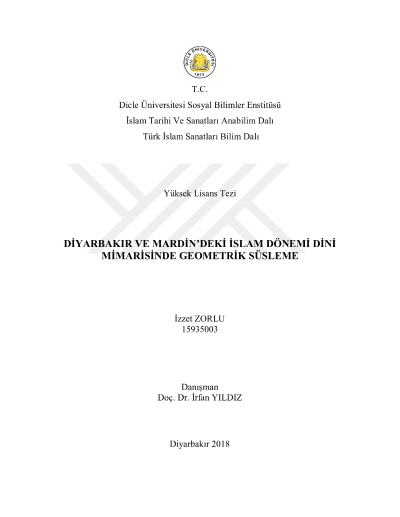 DİCLE ÜNİVERSİTESİ
1973

T.C.
Dicle Üniversitesi Sosyal Bilimler Enstitüsü
İslam Tarihi Ve Sanatları Anabilim Dalı
Türk İslam Sanatları Bilim Dalı

Yüksek Lisans Tezi

DİYARBAKIR VE MARDİN'DEKİ İSLAM DÖNEMİ DİNİ MİMARİSİNDE GEOMETRİK SÜSLEME

İzzet ZORLU
15935003

Danışman
Doç. Dr. İrfan YILDIZ

Diyarbakır 2018